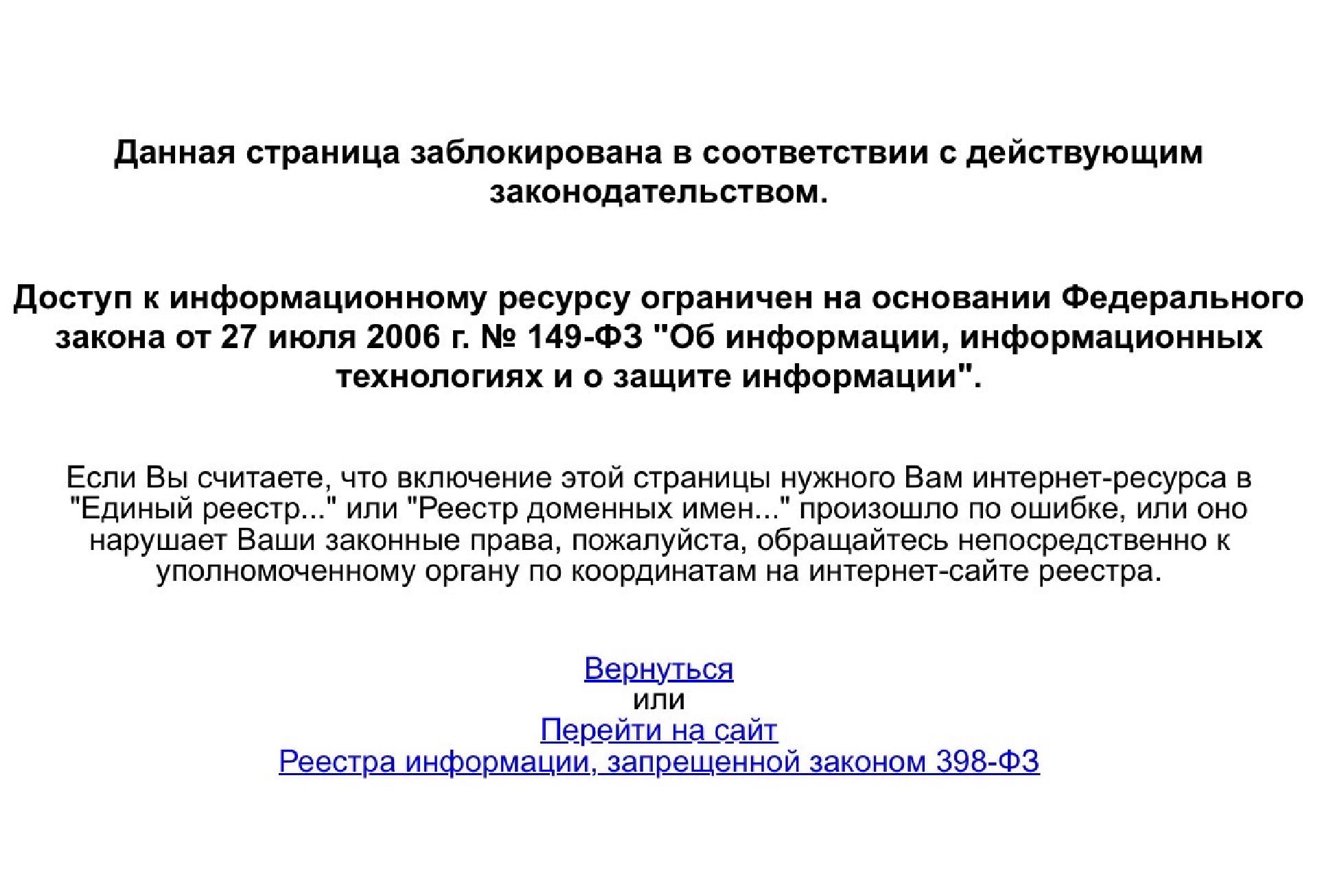 Данная страница заблокирована в соответствии с действующим законодательством.

Доступ к информационному ресурсу ограничен на основании Федерального закона от 27 июля 2006 г. № 149-ФЗ "Об информации, информационных технологиях и о защите информации".

Если Вы считаете, что включение этой страницы нужного Вам интернет-ресурса в "Единый реестр..." или "Реестр доменных имен..." произошло по ошибке, или оно нарушает Ваши законные права, пожалуйста, обращайтесь непосредственно к уполномоченному органу по координатам на интернет-сайте реестра.

Вернуться
или
Перейти на сайт
Реестра информации, запрещенной законом 398-ФЗ